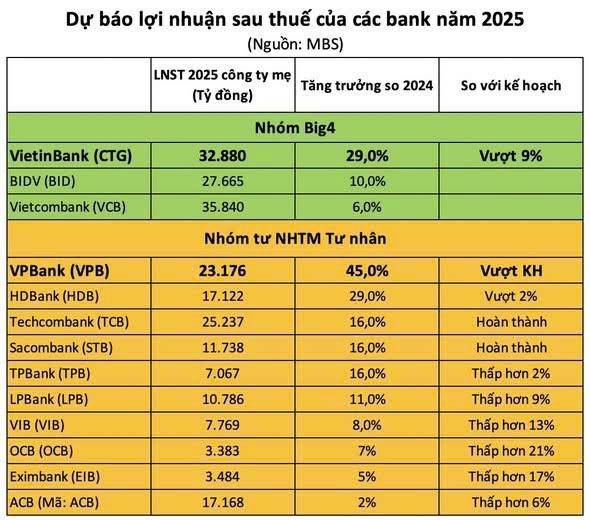 Dự báo lợi nhuận sau thuế của các bank năm 2025
(Nguồn: MBS)

| | LNST 2025 công ty mẹ (Tỷ đồng) | Tăng trưởng so 2024 | So với kế hoạch |
|---|---|---|---|
| Nhóm Big4 | | | |
| VietinBank (CTG) | 32.880 | 29,0% | Vượt 9% |
| BIDV (BID) | 27.665 | 10,0% | |
| Vietcombank (VCB) | 35.840 | 6,0% | |
| Nhóm tư NHTM Tư nhân | | | |
| VPBank (VPB) | 23.176 | 45,0% | Vượt KH |
| HDBank (HDB) | 17.122 | 29,0% | Vượt 2% |
| Techcombank (TCB) | 25.237 | 16,0% | Hoàn thành |
| Sacombank (STB) | 11.738 | 16,0% | Hoàn thành |
| TPBank (TPB) | 7.067 | 16,0% | Thấp hơn 2% |
| LPBank (LPB) | 10.786 | 11,0% | Thấp hơn 9% |
| VIB (VIB) | 7.769 | 8,0% | Thấp hơn 13% |
| OCB (OCB) | 3.383 | 7% | Thấp hơn 21% |
| Eximbank (EIB) | 3.484 | 5% | Thấp hơn 17% |
| ACB (Mã: ACB) | 17.168 | 2% | Thấp hơn 6% |